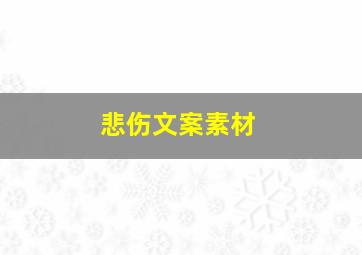 悲伤文案素材